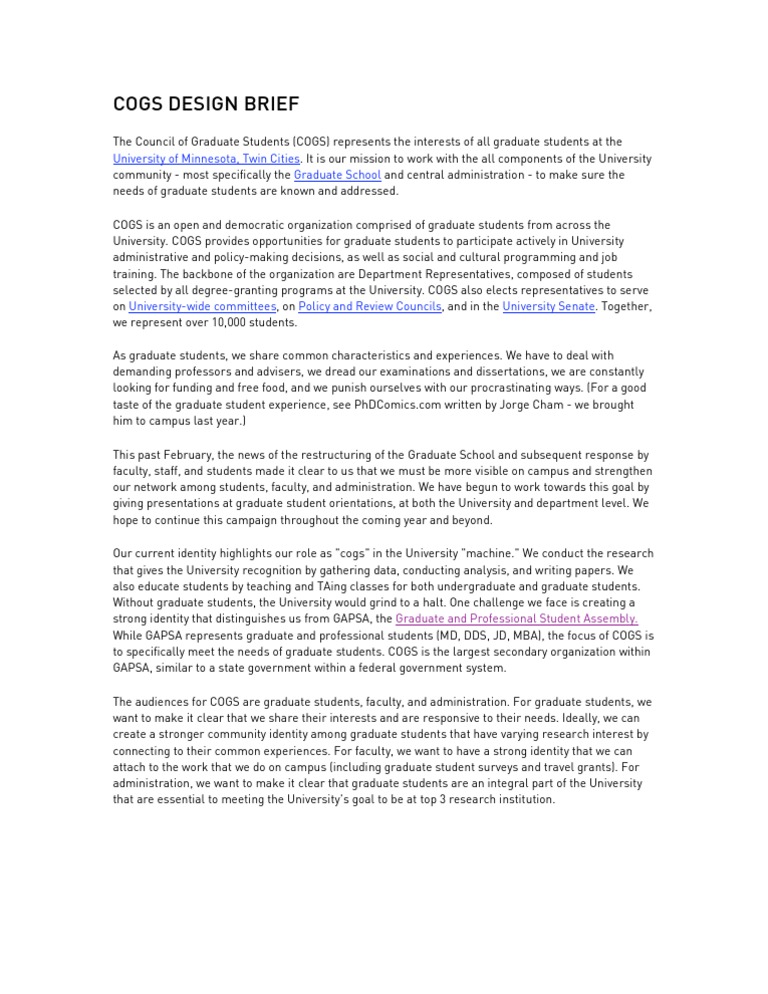 COGS DESIGN BRIEF

The Council of Graduate Students (COGS) represents the interests of all graduate students at the University of Minnesota, Twin Cities. It is our mission to work with the all components of the University community - most specifically the Graduate School and central administration - to make sure the needs of graduate students are known and addressed.

COGS is an open and democratic organization comprised of graduate students from across the University. COGS provides opportunities for graduate students to participate actively in University administrative and policy-making decisions, as well as social and cultural programming and job training. The backbone of the organization are Department Representatives, composed of students selected by all degree-granting programs at the University. COGS also elects representatives to serve on University-wide committees, on Policy and Review Councils, and in the University Senate. Together, we represent over 10,000 students.

As graduate students, we share common characteristics and experiences. We have to deal with demanding professors and advisers, we dread our examinations and dissertations, we are constantly looking for funding and free food, and we punish ourselves with our procrastinating ways. (For a good taste of the graduate student experience, see PhDComics.com written by Jorge Cham - we brought him to campus last year.)

This past February, the news of the restructuring of the Graduate School and subsequent response by faculty, staff, and students made it clear to us that we must be more visible on campus and strengthen our network among students, faculty, and administration. We have begun to work towards this goal by giving presentations at graduate student orientations, at both the University and department level. We hope to continue this campaign throughout the coming year and beyond.

Our current identity highlights our role as "cogs" in the University "machine." We conduct the research that gives the University recognition by gathering data, conducting analysis, and writing papers. We also educate students by teaching and TAing classes for both undergraduate and graduate students. Without graduate students, the University would grind to a halt. One challenge we face is creating a strong identity that distinguishes us from GAPSA, the Graduate and Professional Student Assembly. While GAPSA represents graduate and professional students (MD, DDS, JD, MBA), the focus of COGS is to specifically meet the needs of graduate students. COGS is the largest secondary organization within GAPSA, similar to a state government within a federal government system.

The audiences for COGS are graduate students, faculty, and administration. For graduate students, we want to make it clear that we share their interests and are responsive to their needs. Ideally, we can create a stronger community identity among graduate students that have varying research interest by connecting to their common experiences. For faculty, we want to have a strong identity that we can attach to the work that we do on campus (including graduate student surveys and travel grants). For administration, we want to make it clear that graduate students are an integral part of the University that are essential to meeting the University's goal to be at top 3 research institution.